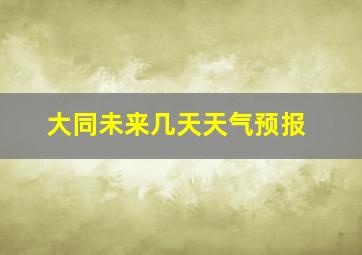 大同未来几天天气预报